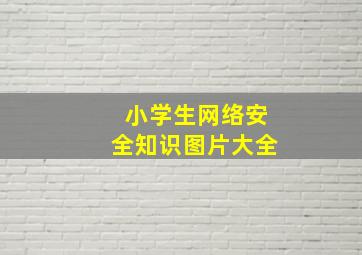 小学生网络安全知识图片大全